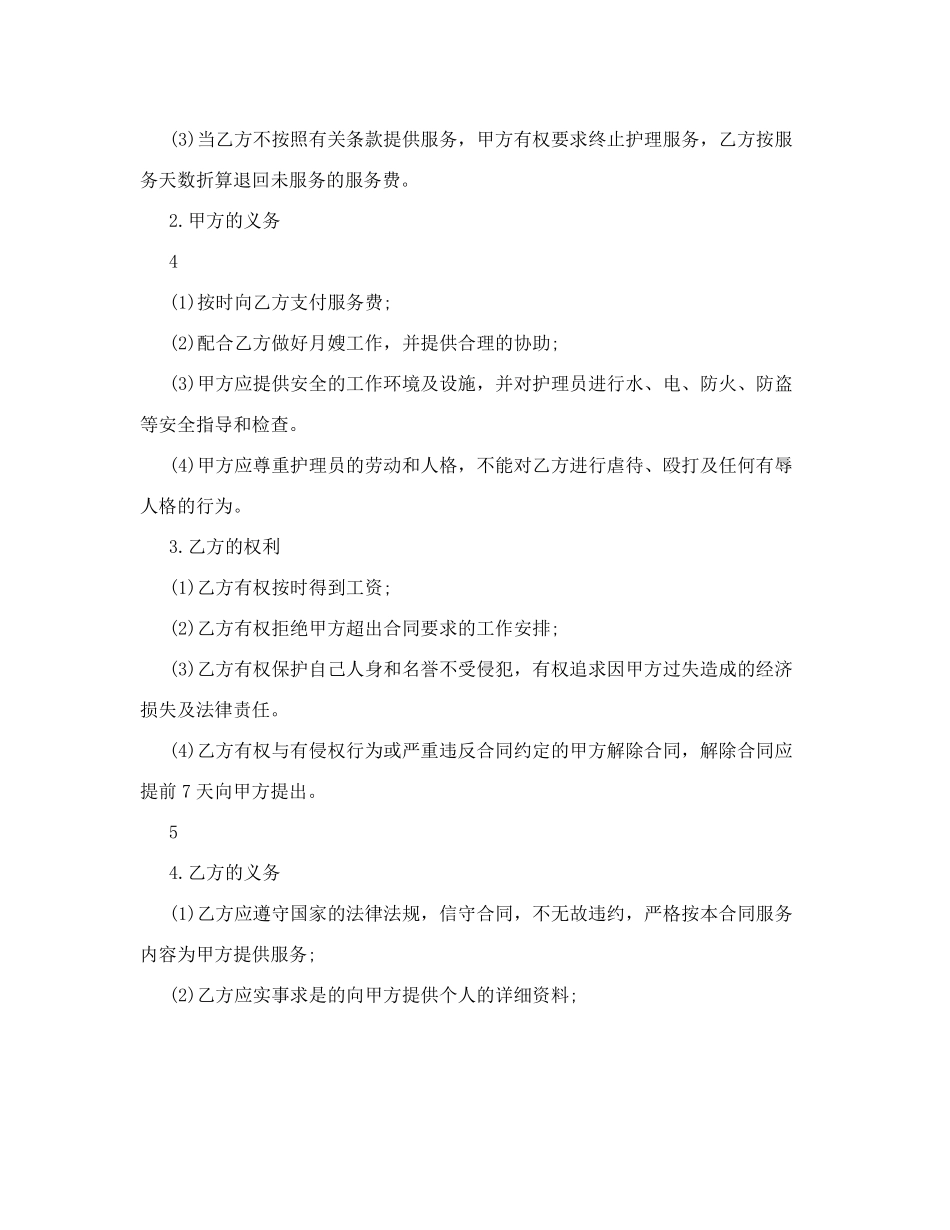 (3)当乙方不按照有关条款提供服务，甲方有权要求终止护理服务，乙方按服务天数折算退回未服务的服务费。

2.甲方的义务

4

(1)按时向乙方支付服务费;

(2)配合乙方做好月嫂工作，并提供合理的协助;

(3)甲方应提供安全的工作环境及设施，并对护理员进行水、电、防火、防盗等安全指导和检查。

(4)甲方应尊重护理员的劳动和人格，不能对乙方进行虐待、殴打及任何有辱人格的行为。

3.乙方的权利

(1)乙方有权按时得到工资;

(2)乙方有权拒绝甲方超出合同要求的工作安排;

(3)乙方有权保护自己人身和名誉不受侵犯，有权追求因甲方过失造成的经济损失及法律责任。

(4)乙方有权与有侵权行为或严重违反合同约定的甲方解除合同，解除合同应提前7天向甲方提出。

5

4.乙方的义务

(1)乙方应遵守国家的法律法规，信守合同，不无故违约，严格按本合同服务内容为甲方提供服务;

(2)乙方应实事求是的向甲方提供个人的详细资料;